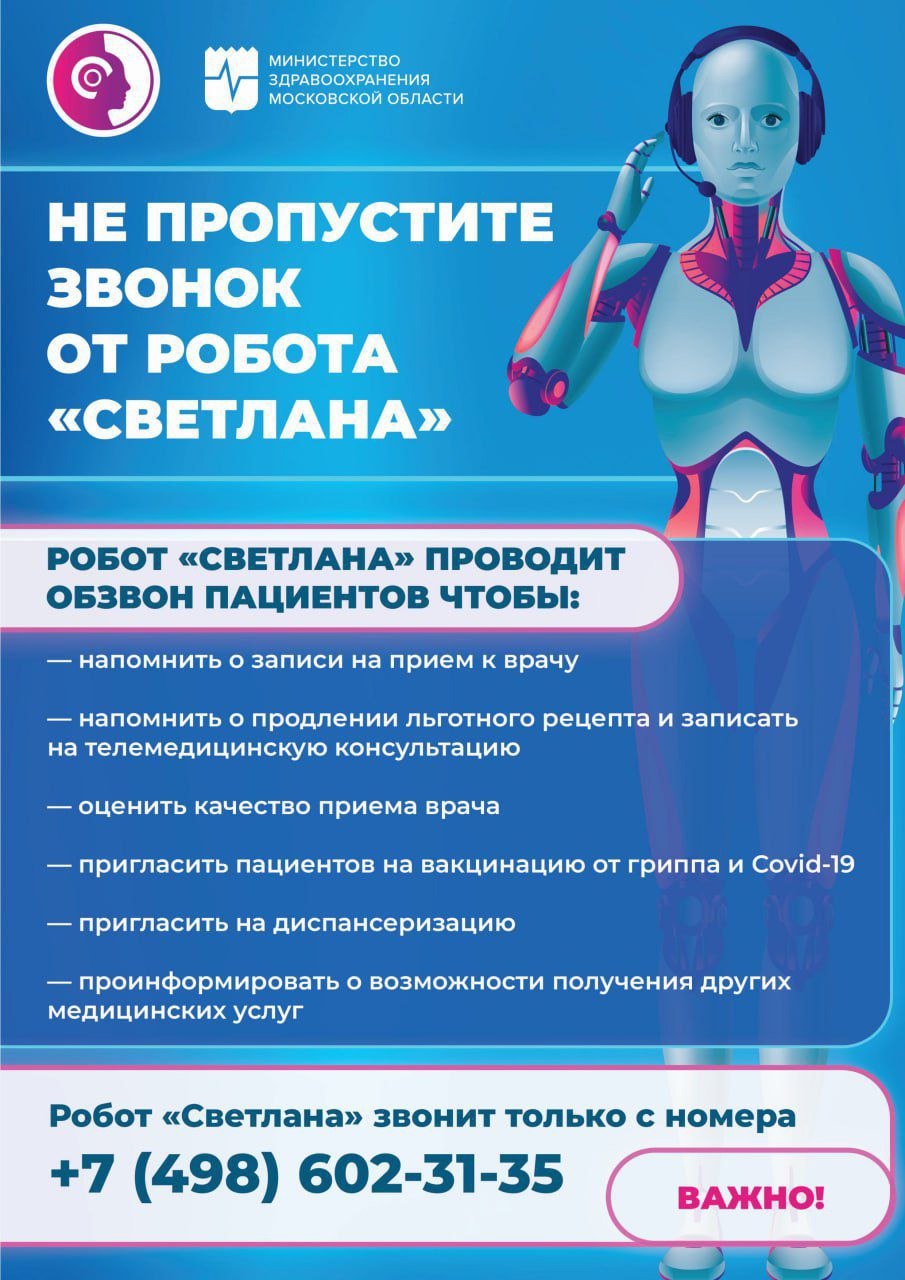 МИНИСТЕРСТВО ЗДРАВООХРАНЕНИЯ МОСКОВСКОЙ ОБЛАСТИ

НЕ ПРОПУСТИТЕ ЗВОНОК ОТ РОБОТА «СВЕТЛАНА»

РОБОТ «СВЕТЛАНА» ПРОВОДИТ ОБЗВОН ПАЦИЕНТОВ ЧТОБЫ:

— напомнить о записи на прием к врачу

— напомнить о продлении льготного рецепта и записать на телемедицинскую консультацию

— оценить качество приема врача

— пригласить пациентов на вакцинацию от гриппа и Covid-19

— пригласить на диспансеризацию

— проинформировать о возможности получения других медицинских услуг

Робот «Светлана» звонит только с номера
+7 (498) 602-31-35

ВАЖНО!